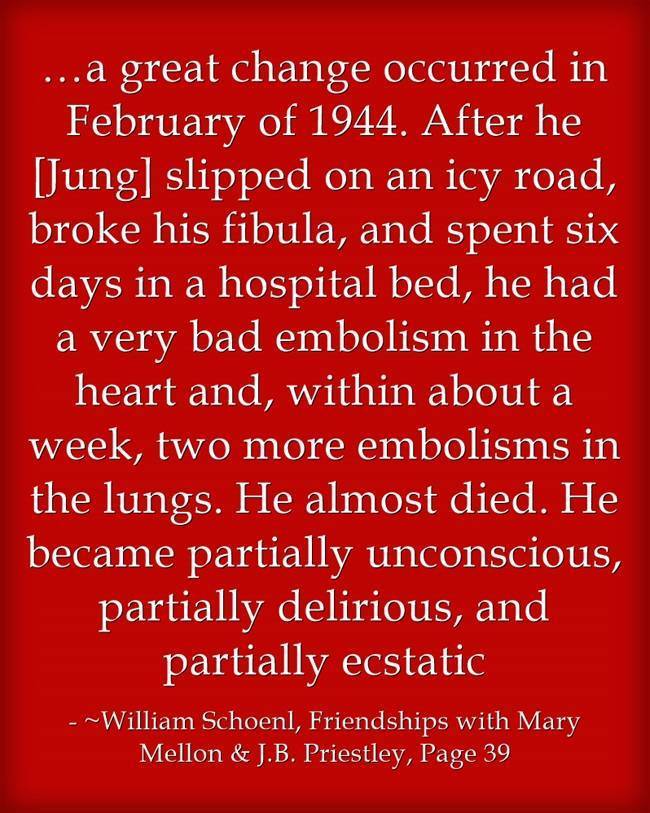 …a great change occurred in February of 1944. After he [Jung] slipped on an icy road, broke his fibula, and spent six days in a hospital bed, he had a very bad embolism in the heart and, within about a week, two more embolisms in the lungs. He almost died. He became partially unconscious, partially delirious, and partially ecstatic

- ~William Schoenl, Friendships with Mary Mellon & J.B. Priestley, Page 39